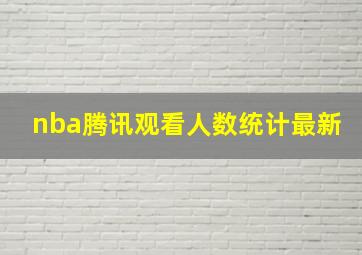 nba腾讯观看人数统计最新